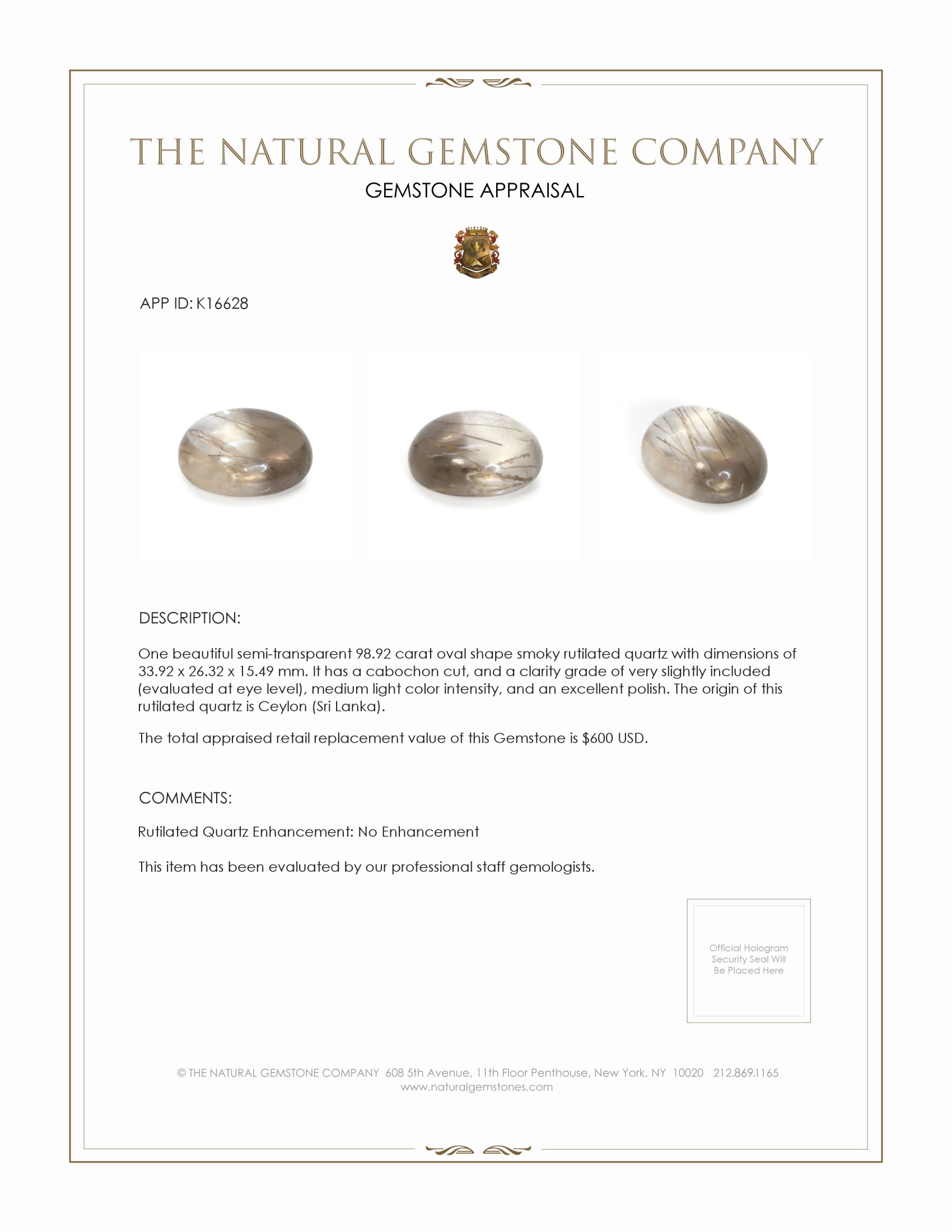 THE NATURAL GEMSTONE COMPANY

GEMSTONE APPRAISAL

APP ID: K16628

DESCRIPTION:

One beautiful semi-transparent 98.92 carat oval shape smoky rutilated quartz with dimensions of 33.92 x 26.32 x 15.49 mm. It has a cabochon cut, and a clarity grade of very slightly included (evaluated at eye level), medium light color intensity, and an excellent polish. The origin of this rutilated quartz is Ceylon (Sri Lanka).

The total appraised retail replacement value of this Gemstone is $600 USD.

COMMENTS:

Rutilated Quartz Enhancement: No Enhancement

This item has been evaluated by our professional staff gemologists.

Official Hologram Security Seal Will Be Placed Here

© THE NATURAL GEMSTONE COMPANY 608 5th Avenue, 11th Floor Penthouse, New York, NY 10020 212.869.1165
www.naturalgemstones.com